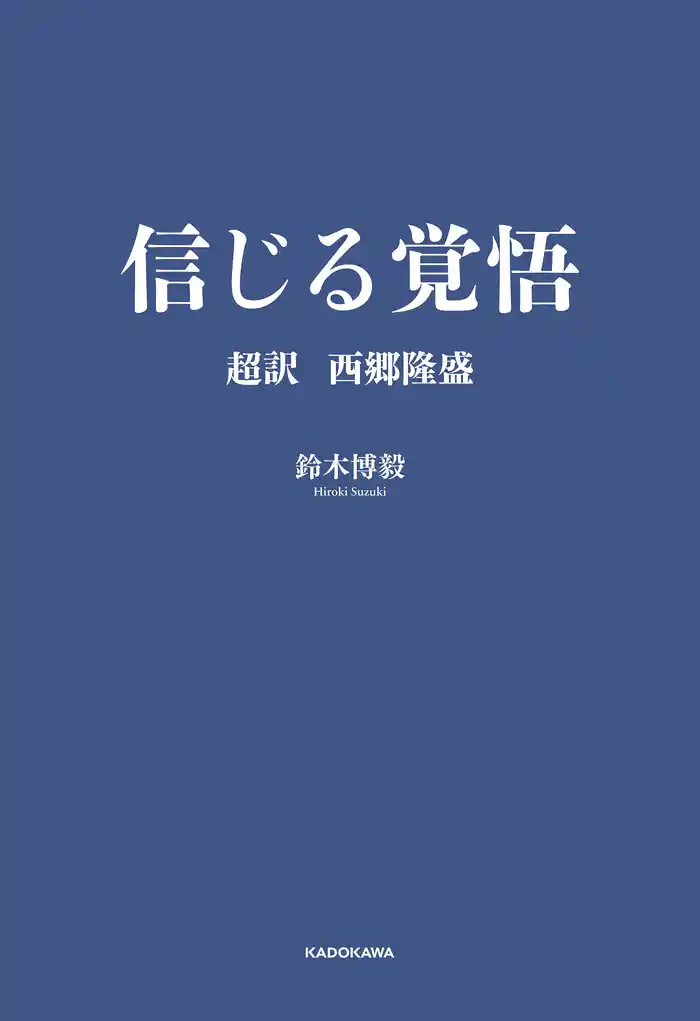 信じる覚悟

超訳　西郷隆盛

鈴木博毅
Hiroki Suzuki

KADOKAWA